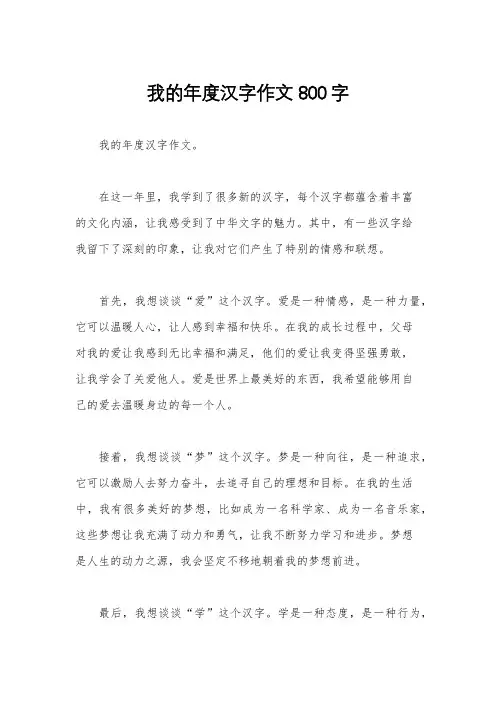 我的年度汉字作文 800 字

我的年度汉字作文。

在这一年里，我学到了很多新的汉字，每个汉字都蕴含着丰富的文化内涵，让我感受到了中华文字的魅力。其中，有一些汉字给我留下了深刻的印象，让我对它们产生了特别的情感和联想。

首先，我想谈谈“爱”这个汉字。爱是一种情感，是一种力量，它可以温暖人心，让人感到幸福和快乐。在我的成长过程中，父母对我的爱让我感到无比幸福和满足，他们的爱让我变得坚强勇敢，让我学会了关爱他人。爱是世界上最美好的东西，我希望能够用自己的爱去温暖身边的每一个人。

接着，我想谈谈“梦”这个汉字。梦是一种向往，是一种追求，它可以激励人去努力奋斗，去追寻自己的理想和目标。在我的生活中，我有很多美好的梦想，比如成为一名科学家、成为一名音乐家，这些梦想让我充满了动力和勇气，让我不断努力学习和进步。梦想是人生的动力之源，我会坚定不移地朝着我的梦想前进。

最后，我想谈谈“学”这个汉字。学是一种态度，是一种行为，